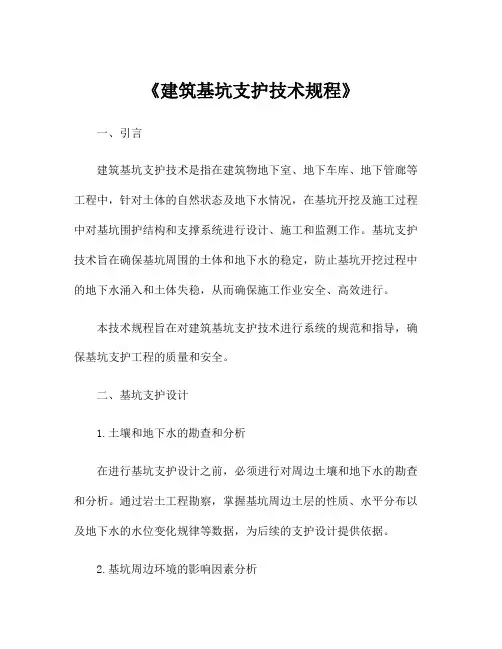 《建筑基坑支护技术规程》

一、引言

建筑基坑支护技术是指在建筑物地下室、地下车库、地下管廊等工程中，针对土体的自然状态及地下水情况，在基坑开挖及施工过程中对基坑围护结构和支撑系统进行设计、施工和监测工作。基坑支护技术旨在确保基坑周围的土体和地下水的稳定，防止基坑开挖过程中的地下水涌入和土体失稳，从而确保施工作业安全、高效进行。

本技术规程旨在对建筑基坑支护技术进行系统的规范和指导，确保基坑支护工程的质量和安全。

二、基坑支护设计

1. 土壤和地下水的勘查和分析

在进行基坑支护设计之前，必须进行对周边土壤和地下水的勘查和分析。通过岩土工程勘察，掌握基坑周边土层的性质、水平分布以及地下水的水位变化规律等数据，为后续的支护设计提供依据。

2. 基坑周边环境的影响因素分析